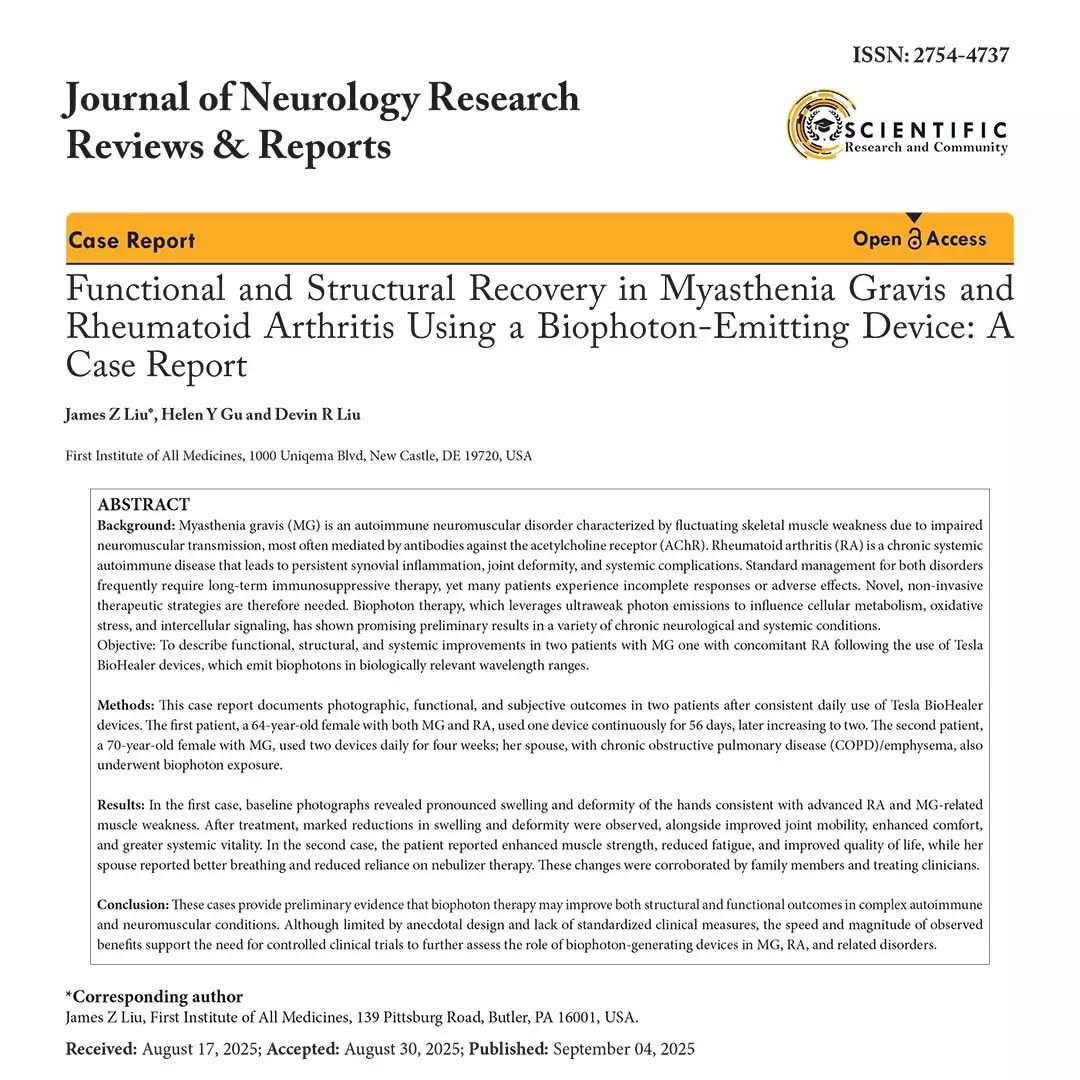 ISSN: 2754-4737

Journal of Neurology Research Reviews & Reports

SCIENTIFIC
Research and Community

Case Report

Open Access

Functional and Structural Recovery in Myasthenia Gravis and Rheumatoid Arthritis Using a Biophoton-Emitting Device: A Case Report

James Z Liu*, Helen Y Gu and Devin R Liu

First Institute of All Medicines, 1000 Uniqema Blvd, New Castle, DE 19720, USA

ABSTRACT
Background: Myasthenia gravis (MG) is an autoimmune neuromuscular disorder characterized by fluctuating skeletal muscle weakness due to impaired neuromuscular transmission, most often mediated by antibodies against the acetylcholine receptor (AChR). Rheumatoid arthritis (RA) is a chronic systemic autoimmune disease that leads to persistent synovial inflammation, joint deformity, and systemic complications. Standard management for both disorders frequently require long-term immunosuppressive therapy, yet many patients experience incomplete responses or adverse effects. Novel, non-invasive therapeutic strategies are therefore needed. Biophoton therapy, which leverages ultraweak photon emissions to influence cellular metabolism, oxidative stress, and intercellular signaling, has shown promising preliminary results in a variety of chronic neurological and systemic conditions.
Objective: To describe functional, structural, and systemic improvements in two patients with MG one with concomitant RA following the use of Tesla BioHealer devices, which emit biophotons in biologically relevant wavelength ranges.

Methods: This case report documents photographic, functional, and subjective outcomes in two patients after consistent daily use of Tesla BioHealer devices. The first patient, a 64-year-old female with both MG and RA, used one device continuously for 56 days, later increasing to two. The second patient, a 70-year-old female with MG, used two devices daily for four weeks; her spouse, with chronic obstructive pulmonary disease (COPD)/emphysema, also underwent biophoton exposure.

Results: In the first case, baseline photographs revealed pronounced swelling and deformity of the hands consistent with advanced RA and MG-related muscle weakness. After treatment, marked reductions in swelling and deformity were observed, alongside improved joint mobility, enhanced comfort, and greater systemic vitality. In the second case, the patient reported enhanced muscle strength, reduced fatigue, and improved quality of life, while her spouse reported better breathing and reduced reliance on nebulizer therapy. These changes were corroborated by family members and treating clinicians.

Conclusion: These cases provide preliminary evidence that biophoton therapy may improve both structural and functional outcomes in complex autoimmune and neuromuscular conditions. Although limited by anecdotal design and lack of standardized clinical measures, the speed and magnitude of observed benefits support the need for controlled clinical trials to further assess the role of biophoton-generating devices in MG, RA, and related disorders.

*Corresponding author
James Z Liu, First Institute of All Medicines, 139 Pittsburg Road, Butler, PA 16001, USA.

Received: August 17, 2025; Accepted: August 30, 2025; Published: September 04, 2025